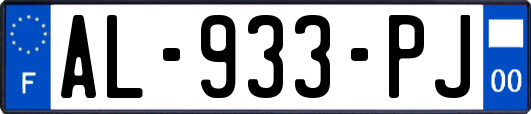 F
AL-933-PJ
00